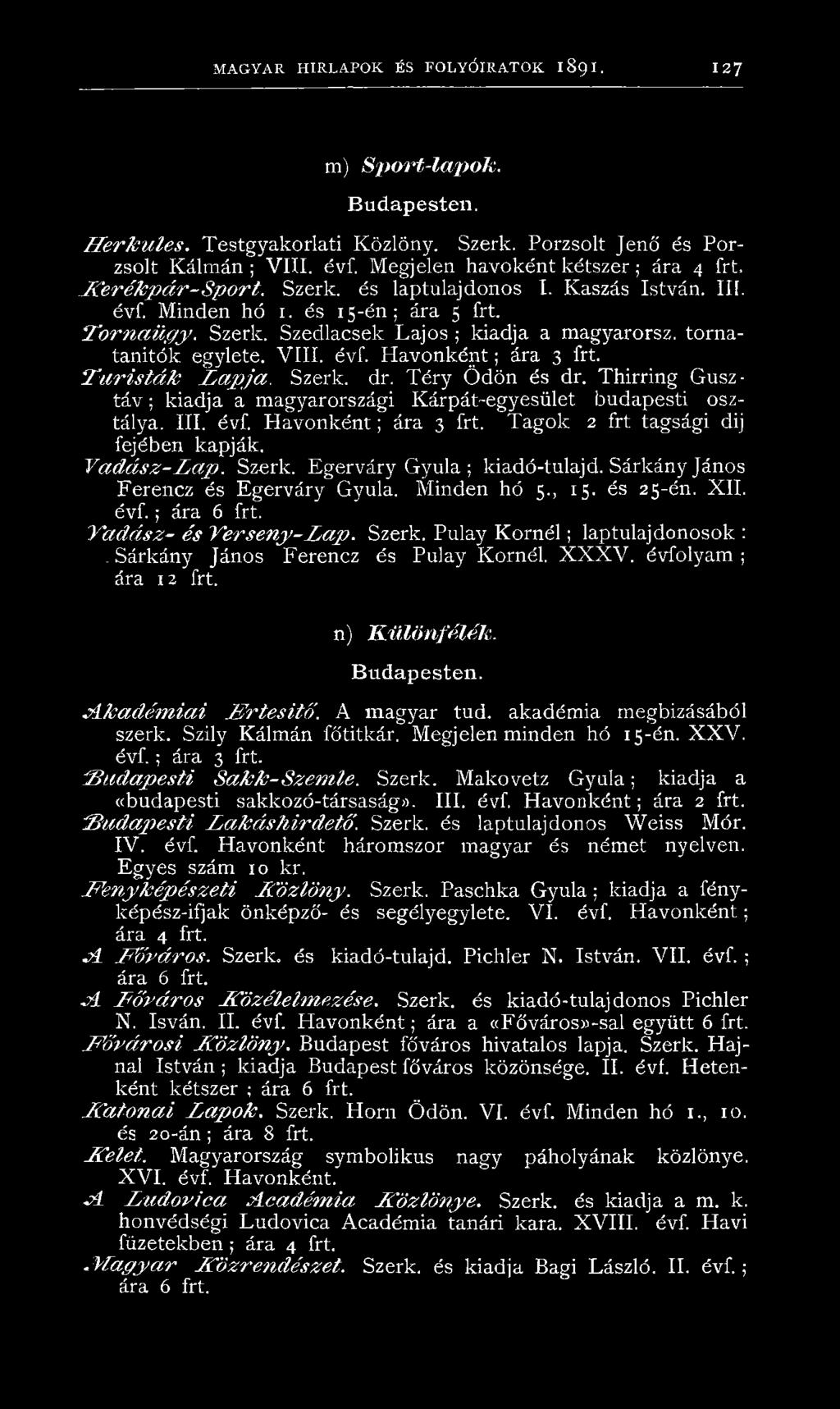 MAGYAR HIRLAPOK ÉS FOLYÓIRATOK 1891. 127

m) Sport-lapok.

Budapesten.

Herkules. Testgyakorlati Közlöny. Szerk. Porzsolt Jenő és Porzsolt Kálmán; VIII. évf. Megjelen havoként kétszer; ára 4 frt.
Kerékpár-Sport. Szerk. és laptulajdonos I. Kaszás István. III. évf. Minden hó 1. és 15-én; ára 5 frt.
Tornaügy. Szerk. Szedlacsek Lajos; kiadja a magyarorsz. tornatanitók egylete. VIII. évf. Havonként; ára 3 frt.
Turisták Lapja. Szerk. dr. Téry Ödön és dr. Thirring Gusztáv; kiadja a magyarországi Kárpát-egyesület budapesti osztálya. III. évf. Havonként; ára 3 frt. Tagok 2 frt tagsági dij fejében kapják.
Vadász-Lap. Szerk. Egerváry Gyula; kiadó-tulajd. Sárkány János Ferencz és Egerváry Gyula. Minden hó 5., 15. és 25-én. XII. évf.; ára 6 frt.
Vadász- és Verseny-Lap. Szerk. Pulay Kornél; laptulajdonosok: Sárkány János Ferencz és Pulay Kornél. XXXV. évfolyam; ára 12 frt.

n) Különfélék.

Budapesten.

Akadémiai Értesitő. A magyar tud. akadémia megbizásából szerk. Szily Kálmán főtitkár. Megjelen minden hó 15-én. XXV. évf.; ára 3 frt.
Budapesti Sakk-Szemle. Szerk. Makovetz Gyula; kiadja a «budapesti sakkozó-társaság». III. évf. Havonként; ára 2 frt.
Budapesti Lakáshirdető. Szerk. és laptulajdonos Weiss Mór. IV. évf. Havonként háromszor magyar és német nyelven. Egyes szám 10 kr.
Fényképészeti Közlöny. Szerk. Paschka Gyula; kiadja a fényképész-ifjak önképző- és segélyegylete. VI. évf. Havonként; ára 4 frt.
A Főváros. Szerk. és kiadó-tulajd. Pichler N. István. VII. évf.; ára 6 frt.
A Főváros Közélelmezése. Szerk. és kiadó-tulajdonos Pichler N. Isván. II. évf. Havonként; ára a «Főváros»-sal együtt 6 frt.
Fővárosi Közlöny. Budapest főváros hivatalos lapja. Szerk. Hajnal István; kiadja Budapest főváros közönsége. II. évf. Hetenként kétszer; ára 6 frt.
Katonai Lapok. Szerk. Horn Ödön. VI. évf. Minden hó 1., 10. és 20-án; ára 8 frt.
Kelet. Magyarország symbolikus nagy páholyának közlönye. XVI. évf. Havonként.
A Ludovica Académia Közlönye. Szerk. és kiadja a m. k. honvédségi Ludovica Académia tanári kara. XVIII. évf. Havi füzetekben; ára 4 frt.
Magyar Közrendészet. Szerk. és kiadja Bagi László. II. évf.; ára 6 frt.